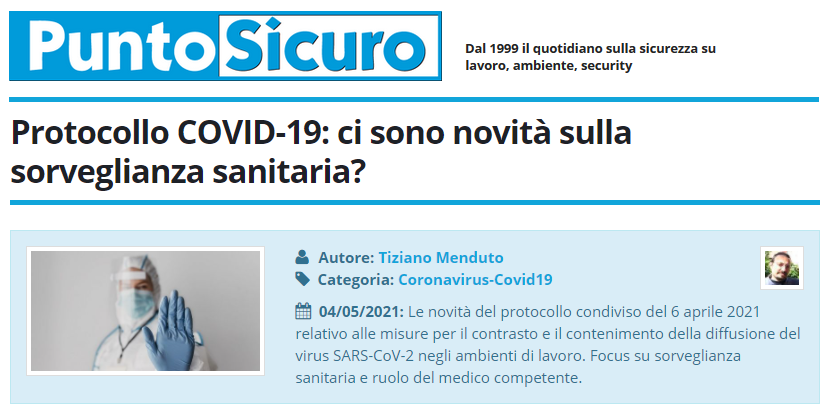 PuntoSicuro

Dal 1999 il quotidiano sulla sicurezza su lavoro, ambiente, security

Protocollo COVID-19: ci sono novità sulla sorveglianza sanitaria?

Autore: Tiziano Menduto
Categoria: Coronavirus-Covid19

04/05/2021: Le novità del protocollo condiviso del 6 aprile 2021 relativo alle misure per il contrasto e il contenimento della diffusione del virus SARS-CoV-2 negli ambienti di lavoro. Focus su sorveglianza sanitaria e ruolo del medico competente.